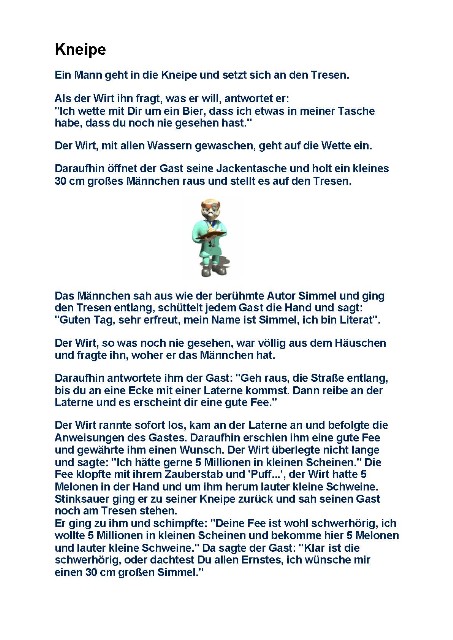 Kneipe

Ein Mann geht in die Kneipe und setzt sich an den Tresen.

Als der Wirt ihn fragt, was er will, antwortet er: "Ich wette mit Dir um ein Bier, dass ich etwas in meiner Tasche habe, dass du noch nie gesehen hast."

Der Wirt, mit allen Wassern gewaschen, geht auf die Wette ein.

Daraufhin öffnet der Gast seine Jackentasche und holt ein kleines 30 cm großes Männchen raus und stellt es auf den Tresen.

Das Männchen sah aus wie der berühmte Autor Simmel und ging den Tresen entlang, schüttelt jedem Gast die Hand und sagt: "Guten Tag, sehr erfreut, mein Name ist Simmel, ich bin Literat".

Der Wirt, so was noch nie gesehen, war völlig aus dem Häuschen und fragte ihn, woher er das Männchen hat.

Daraufhin antwortete ihm der Gast: "Geh raus, die Straße entlang, bis du an eine Ecke mit einer Laterne kommst. Dann reibe an der Laterne und es erscheint dir eine gute Fee."

Der Wirt rannte sofort los, kam an der Laterne an und befolgte die Anweisungen des Gastes. Daraufhin erschien ihm eine gute Fee und gewährte ihm einen Wunsch. Der Wirt überlegte nicht lange und sagte: "Ich hätte gerne 5 Millionen in kleinen Scheinen." Die Fee klopfte mit ihrem Zauberstab und 'Puff...', der Wirt hatte 5 Melonen in der Hand und um ihm herum lauter kleine Schweine. Stinksauer ging er zu seiner Kneipe zurück und sah seinen Gast noch am Tresen stehen.
Er ging zu ihm und schimpfte: "Deine Fee ist wohl schwerhörig, ich wollte 5 Millionen in kleinen Scheinen und bekomme hier 5 Melonen und lauter kleine Schweine." Da sagte der Gast: "Klar ist die schwerhörig, oder dachtest Du allen Ernstes, ich wünsche mir einen 30 cm großen Simmel."